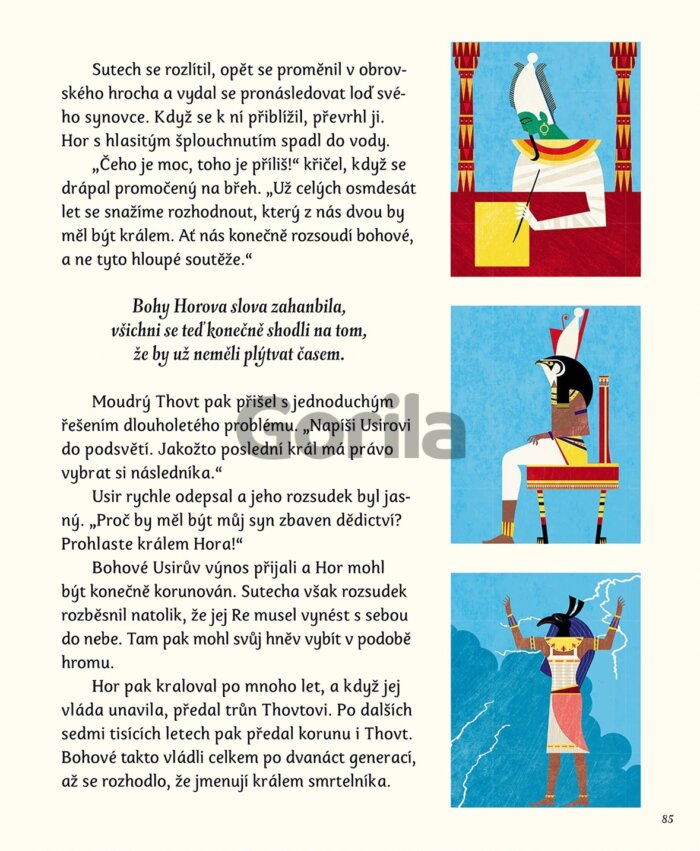 Sutech se rozlítil, opět se proměnil v obrovského hrocha a vydal se pronásledovat loď svého synovce. Když se k ní přiblížil, převrhl ji. Hor s hlasitým šplouchnutím spadl do vody.

„Čeho je moc, toho je příliš!" křičel, když se drápal promočený na břeh. „Už celých osmdesát let se snažíme rozhodnout, který z nás dvou by měl být králem. Ať nás konečně rozsoudí bohové, a ne tyto hloupé soutěže."

Bohy Horova slova zahanbila, všichni se teď konečně shodli na tom, že by už neměli plýtvat časem.

Moudrý Thovt pak přišel s jednoduchým řešením dlouholetého problému. „Napíši Usirovi do podsvětí. Jakožto poslední král má právo vybrat si následníka."

Gorila

Usir rychle odepsal a jeho rozsudek byl jasný. „Proč by měl být můj syn zbaven dědictví? Prohlaste králem Hora!"

Bohové Usirův výnos přijali a Hor mohl být konečně korunován. Sutecha však rozsudek rozběsnil natolik, že jej Re musel vynést s sebou do nebe. Tam pak mohl svůj hněv vybít v podobě hromu.

Hor pak kraloval po mnoho let, a když jej vláda unavila, předal trůn Thovtovi. Po dalších sedmi tisících letech pak předal korunu i Thovt. Bohové takto vládli celkem po dvanáct generací, až se rozhodlo, že jmenují králem smrtelníka.

85